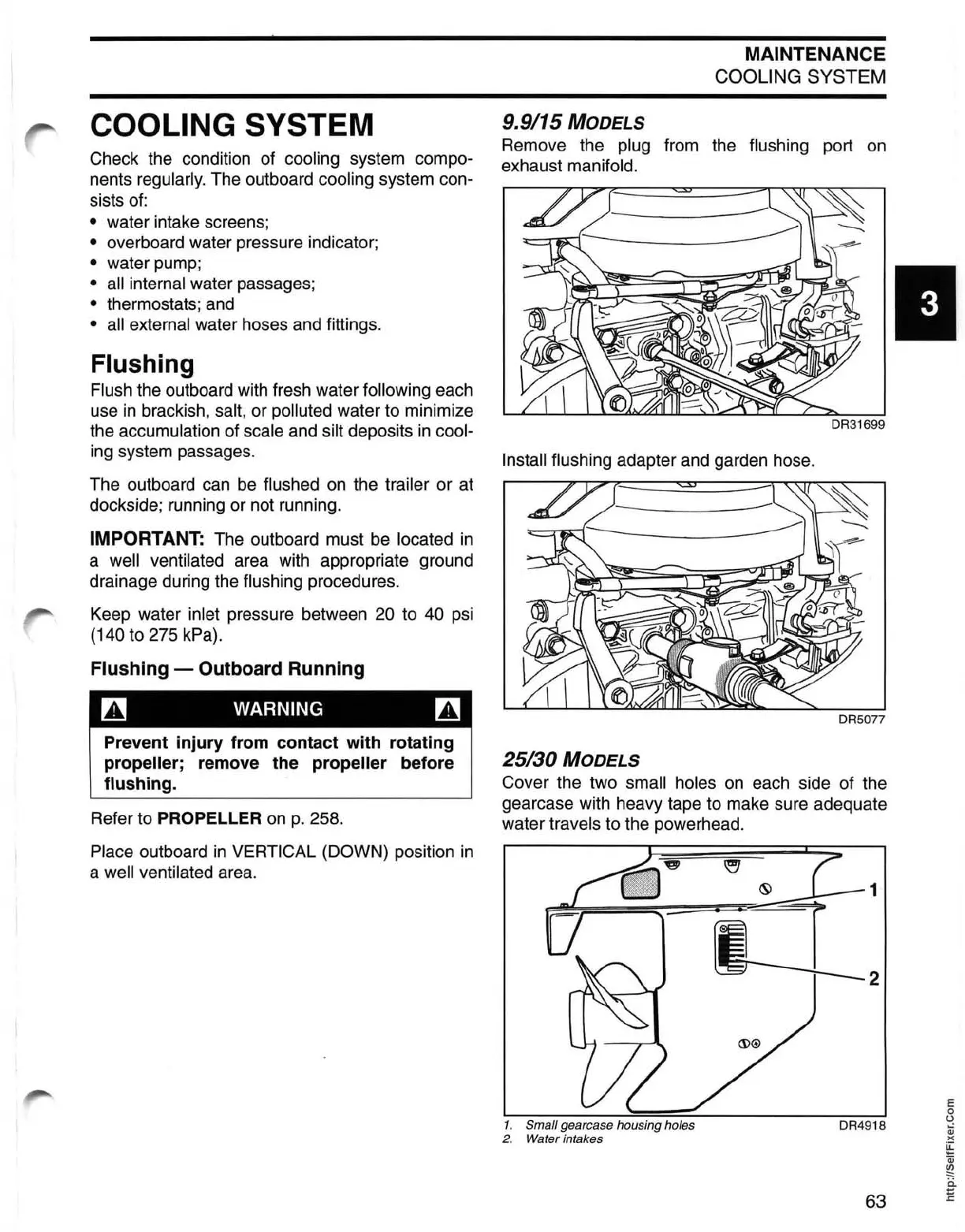 MAINTENANCE
COOLING SYSTEM

COOLING SYSTEM

Check the condition of cooling system components regularly. The outboard cooling system consists of:

• water intake screens;
• overboard water pressure indicator;
• water pump;
• all internal water passages;
• thermostats; and
• all external water hoses and fittings.

Flushing

Flush the outboard with fresh water following each use in brackish, salt, or polluted water to minimize the accumulation of scale and silt deposits in cooling system passages.

The outboard can be flushed on the trailer or at dockside; running or not running.

IMPORTANT: The outboard must be located in a well ventilated area with appropriate ground drainage during the flushing procedures.

Keep water inlet pressure between 20 to 40 psi (140 to 275 kPa).

Flushing — Outboard Running

WARNING

Prevent injury from contact with rotating propeller; remove the propeller before flushing.

Refer to PROPELLER on p. 258.

Place outboard in VERTICAL (DOWN) position in a well ventilated area.

9.9/15 MODELS

Remove the plug from the flushing port on exhaust manifold.

DR31699

Install flushing adapter and garden hose.

DR5077

25/30 MODELS

Cover the two small holes on each side of the gearcase with heavy tape to make sure adequate water travels to the powerhead.

1
2

1. Small gearcase housing holes
2. Water intakes

DR4918

3

63

http://SelfFixer.Com